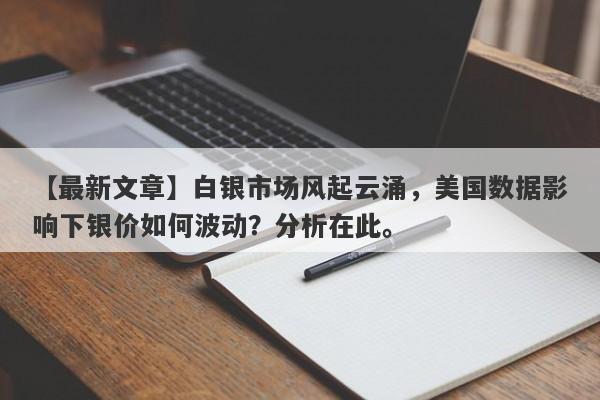 【最新文章】白银市场风起云涌，美国数据影响下银价如何波动？分析在此。